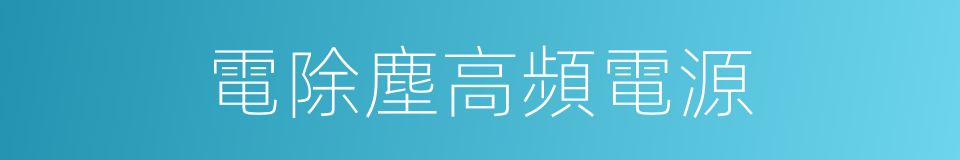 電除塵高頻電源